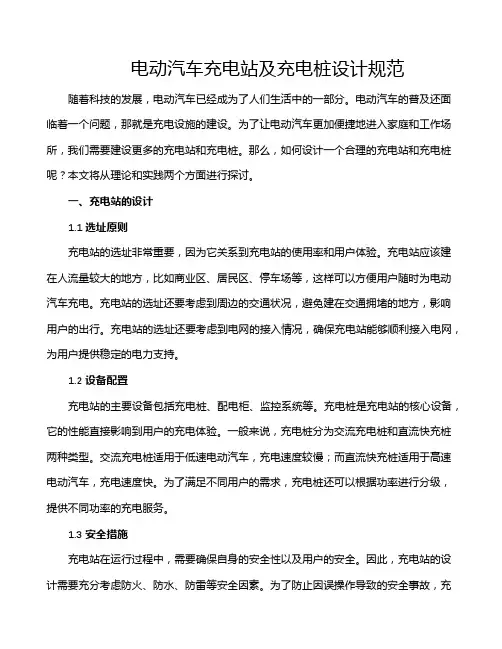 电动汽车充电站及充电桩设计规范

随着科技的发展，电动汽车已经成为了人们生活中的一部分。电动汽车的普及还面临着一个问题，那就是充电设施的建设。为了让电动汽车更加便捷地进入家庭和工作场所，我们需要建设更多的充电站和充电桩。那么，如何设计一个合理的充电站和充电桩呢？本文将从理论和实践两个方面进行探讨。

一、充电站的设计

1.1 选址原则

充电站的选址非常重要，因为它关系到充电站的使用率和用户体验。充电站应该建在人流量较大的地方，比如商业区、居民区、停车场等，这样可以方便用户随时为电动汽车充电。充电站的选址还要考虑到周边的交通状况，避免建在交通拥堵的地方，影响用户的出行。充电站的选址还要考虑到电网的接入情况，确保充电站能够顺利接入电网，为用户提供稳定的电力支持。

1.2 设备配置

充电站的主要设备包括充电桩、配电柜、监控系统等。充电桩是充电站的核心设备，它的性能直接影响到用户的充电体验。一般来说，充电桩分为交流充电桩和直流快充桩两种类型。交流充电桩适用于低速电动汽车，充电速度较慢；而直流快充桩适用于高速电动汽车，充电速度快。为了满足不同用户的需求，充电桩还可以根据功率进行分级，提供不同功率的充电服务。

1.3 安全措施

充电站在运行过程中，需要确保自身的安全性以及用户的安全。因此，充电站的设计需要充分考虑防火、防水、防雷等安全因素。为了防止因误操作导致的安全事故，充